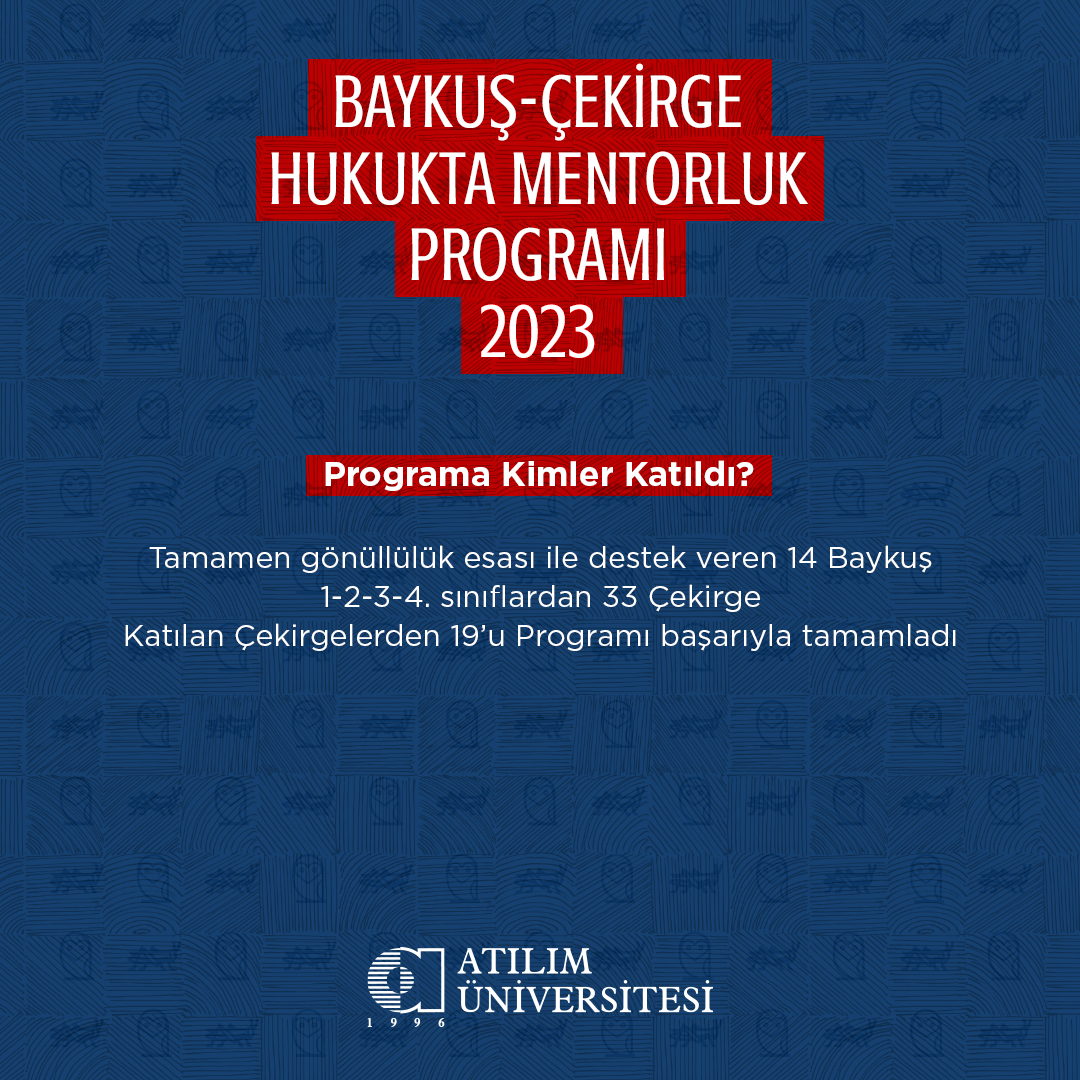 BAYKUŞ-ÇEKİRGE
HUKUKTA MENTORLUK
PROGRAMI
2023

Programa Kimler Katıldı?

Tamamen gönüllülük esası ile destek veren 14 Baykuş
1-2-3-4. sınıflardan 33 Çekirge
Katılan Çekirgelerden 19'u Programı başarıyla tamamladı

ATILIM
ÜNİVERSİTESİ
1996